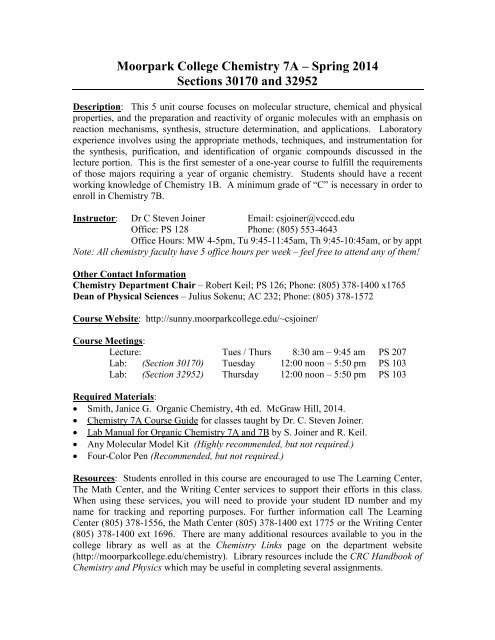 Moorpark College Chemistry 7A – Spring 2014
Sections 30170 and 32952

Description: This 5 unit course focuses on molecular structure, chemical and physical properties, and the preparation and reactivity of organic molecules with an emphasis on reaction mechanisms, synthesis, structure determination, and applications. Laboratory experience involves using the appropriate methods, techniques, and instrumentation for the synthesis, purification, and identification of organic compounds discussed in the lecture portion. This is the first semester of a one-year course to fulfill the requirements of those majors requiring a year of organic chemistry. Students should have a recent working knowledge of Chemistry 1B. A minimum grade of "C" is necessary in order to enroll in Chemistry 7B.

Instructor: Dr C Steven Joiner Email: csjoiner@vcccd.edu
Office: PS 128 Phone: (805) 553-4643
Office Hours: MW 4-5pm, Tu 9:45-11:45am, Th 9:45-10:45am, or by appt
Note: All chemistry faculty have 5 office hours per week – feel free to attend any of them!

Other Contact Information
Chemistry Department Chair – Robert Keil; PS 126; Phone: (805) 378-1400 x1765
Dean of Physical Sciences – Julius Sokenu; AC 232; Phone: (805) 378-1572

Course Website: http://sunny.moorparkcollege.edu/~csjoiner/

Course Meetings:
| Lecture: | | Tues / Thurs | 8:30 am – 9:45 am | PS 207 |
|---|---|---|---|---|
| Lab: | (Section 30170) | Tuesday | 12:00 noon – 5:50 pm | PS 103 |
| Lab: | (Section 32952) | Thursday | 12:00 noon – 5:50 pm | PS 103 |

Required Materials:
• Smith, Janice G. Organic Chemistry, 4th ed. McGraw Hill, 2014.
• Chemistry 7A Course Guide for classes taught by Dr. C. Steven Joiner.
• Lab Manual for Organic Chemistry 7A and 7B by S. Joiner and R. Keil.
• Any Molecular Model Kit (Highly recommended, but not required.)
• Four-Color Pen (Recommended, but not required.)

Resources: Students enrolled in this course are encouraged to use The Learning Center, The Math Center, and the Writing Center services to support their efforts in this class. When using these services, you will need to provide your student ID number and my name for tracking and reporting purposes. For further information call The Learning Center (805) 378-1556, the Math Center (805) 378-1400 ext 1775 or the Writing Center (805) 378-1400 ext 1696. There are many additional resources available to you in the college library as well as at the Chemistry Links page on the department website (http://moorparkcollege.edu/chemistry). Library resources include the CRC Handbook of Chemistry and Physics which may be useful in completing several assignments.